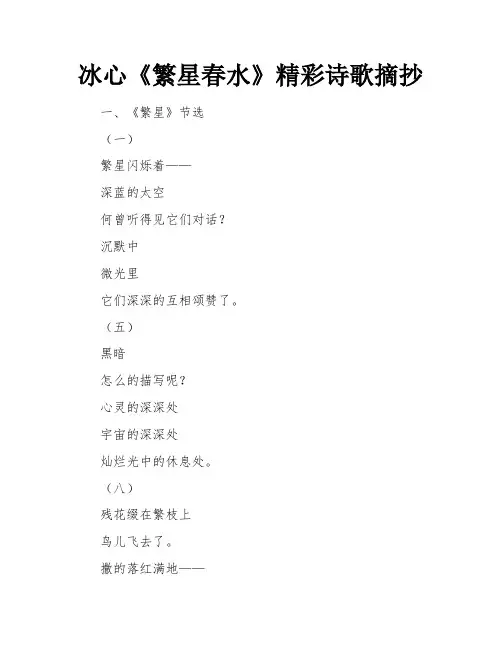 冰心《繁星春水》精彩诗歌摘抄

一、《繁星》节选

（一）

繁星闪烁着——

深蓝的太空

何曾听得见它们对话？

沉默中

微光里

它们深深的互相颂赞了。

（五）

黑暗

怎么的描写呢？

心灵的深深处

宇宙的深深处

灿烂光中的休息处。

（八）

残花缀在繁枝上

鸟儿飞去了。

撒的落红满地——